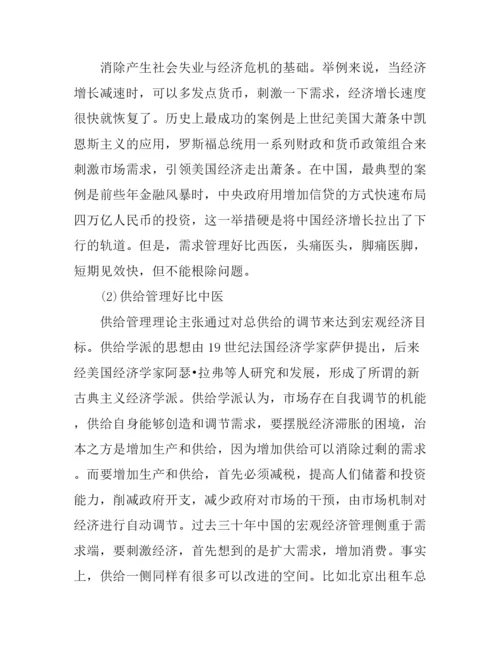 消除产生社会失业与经济危机的基础。举例来说，当经济增长减速时，可以多发点货币，刺激一下需求，经济增长速度很快就恢复了。历史上最成功的案例是上世纪美国大萧条中凯恩斯主义的应用，罗斯福总统用一系列财政和货币政策组合来刺激市场需求，引领美国经济走出萧条。在中国，最典型的案例是前些年金融风暴时，中央政府用增加信贷的方式快速布局四万亿人民币的投资，这一举措硬是将中国经济增长拉出了下行的轨道。但是，需求管理好比西医，头痛医头，脚痛医脚，短期见效快，但不能根除问题。

(2)供给管理好比中医

供给管理理论主张通过对总供给的调节来达到宏观经济目标。供给学派的思想由19世纪法国经济学家萨伊提出，后来经美国经济学家阿瑟•拉弗等人研究和发展，形成了所谓的新古典主义经济学派。供给学派认为，市场存在自我调节的机能，供给自身能够创造和调节需求，要摆脱经济滞胀的困境，治本之方是增加生产和供给，因为增加供给可以消除过剩的需求。而要增加生产和供给，首先必须减税，提高人们储蓄和投资能力，削减政府开支，减少政府对市场的干预，由市场机制对经济进行自动调节。过去三十年中国的宏观经济管理侧重于需求端，要刺激经济，首先想到的是扩大需求，增加消费。事实上，供给一侧同样有很多可以改进的空间。比如北京出租车总